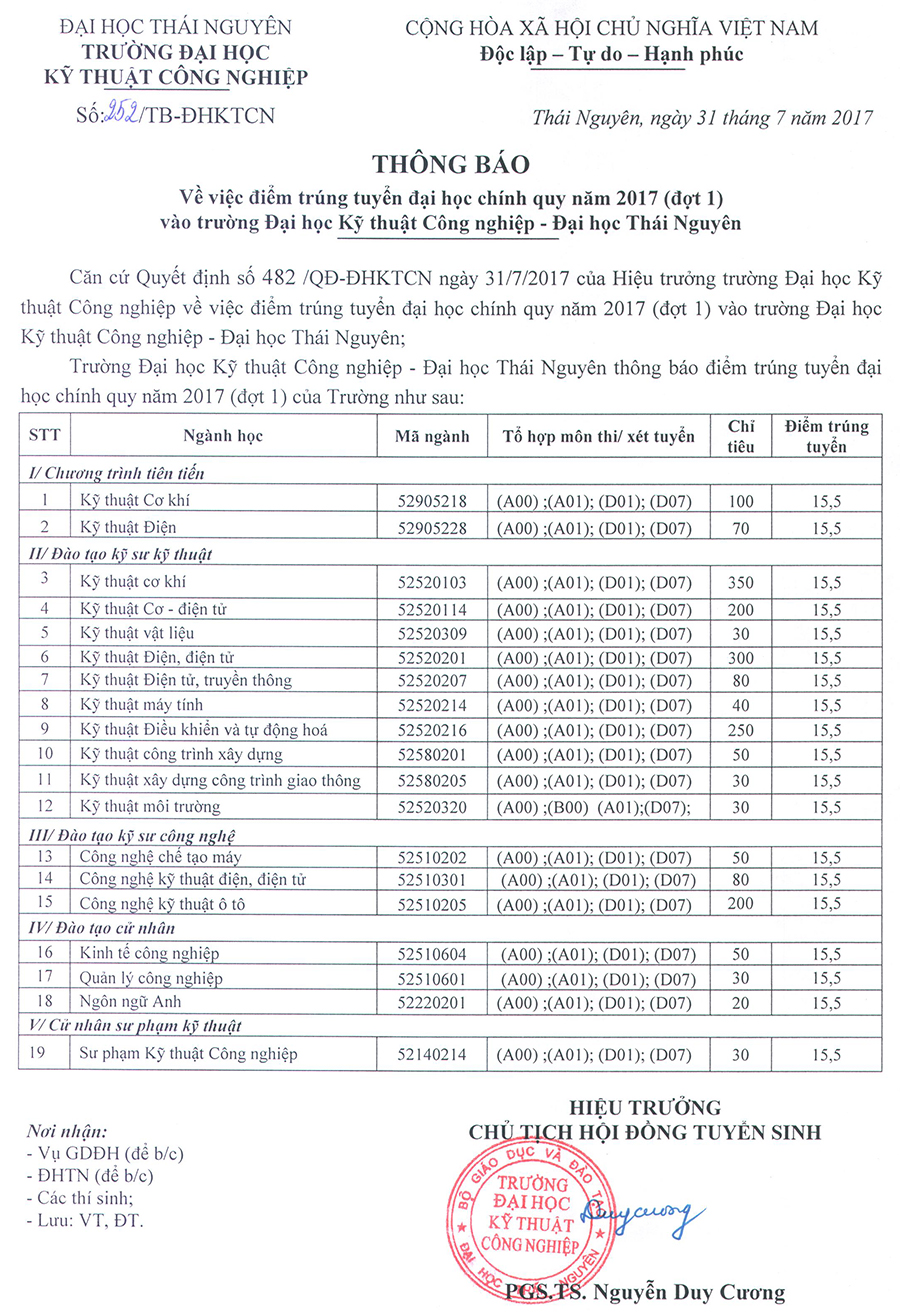 ĐẠI HỌC THÁI NGUYÊN
TRƯỜNG ĐẠI HỌC
KỸ THUẬT CÔNG NGHIỆP
Số: 252/TB-ĐHKTCN

CỘNG HÒA XÃ HỘI CHỦ NGHĨA VIỆT NAM
Độc lập – Tự do – Hạnh phúc

Thái Nguyên, ngày 31 tháng 7 năm 2017

THÔNG BÁO
Về việc điểm trúng tuyển đại học chính quy năm 2017 (đợt 1)
vào trường Đại học Kỹ thuật Công nghiệp - Đại học Thái Nguyên

Căn cứ Quyết định số 482 /QĐ-ĐHKTCN ngày 31/7/2017 của Hiệu trưởng trường Đại học Kỹ thuật Công nghiệp về việc điểm trúng tuyển đại học chính quy năm 2017 (đợt 1) vào trường Đại học Kỹ thuật Công nghiệp - Đại học Thái Nguyên;

Trường Đại học Kỹ thuật Công nghiệp - Đại học Thái Nguyên thông báo điểm trúng tuyển đại học chính quy năm 2017 (đợt 1) của Trường như sau:

| STT | Ngành học | Mã ngành | Tổ hợp môn thi/ xét tuyển | Chỉ tiêu | Điểm trúng tuyển |
|---|---|---|---|---|---|
| I/ Chương trình tiên tiến | | | | | |
| 1 | Kỹ thuật Cơ khí | 52905218 | (A00) ;(A01); (D01); (D07) | 100 | 15,5 |
| 2 | Kỹ thuật Điện | 52905228 | (A00) ;(A01); (D01); (D07) | 70 | 15,5 |
| II/ Đào tạo kỹ sư kỹ thuật | | | | | |
| 3 | Kỹ thuật cơ khí | 52520103 | (A00) ;(A01); (D01); (D07) | 350 | 15,5 |
| 4 | Kỹ thuật Cơ - điện tử | 52520114 | (A00) ;(A01); (D01); (D07) | 200 | 15,5 |
| 5 | Kỹ thuật vật liệu | 52520309 | (A00) ;(A01); (D01); (D07) | 30 | 15,5 |
| 6 | Kỹ thuật Điện, điện tử | 52520201 | (A00) ;(A01); (D01); (D07) | 300 | 15,5 |
| 7 | Kỹ thuật Điện tử, truyền thông | 52520207 | (A00) ;(A01); (D01); (D07) | 80 | 15,5 |
| 8 | Kỹ thuật máy tính | 52520214 | (A00) ;(A01); (D01); (D07) | 40 | 15,5 |
| 9 | Kỹ thuật Điều khiển và tự động hoá | 52520216 | (A00) ;(A01); (D01); (D07) | 250 | 15,5 |
| 10 | Kỹ thuật công trình xây dựng | 52580201 | (A00) ;(A01); (D01); (D07) | 50 | 15,5 |
| 11 | Kỹ thuật xây dựng công trình giao thông | 52580205 | (A00) ;(A01); (D01); (D07) | 30 | 15,5 |
| 12 | Kỹ thuật môi trường | 52520320 | (A00) ;(B00) (A01);(D07); | 30 | 15,5 |
| III/ Đào tạo kỹ sư công nghệ | | | | | |
| 13 | Công nghệ chế tạo máy | 52510202 | (A00) ;(A01); (D01); (D07) | 50 | 15,5 |
| 14 | Công nghệ kỹ thuật điện, điện tử | 52510301 | (A00) ;(A01); (D01); (D07) | 80 | 15,5 |
| 15 | Công nghệ kỹ thuật ô tô | 52510205 | (A00) ;(A01); (D01); (D07) | 200 | 15,5 |
| IV/ Đào tạo cử nhân | | | | | |
| 16 | Kinh tế công nghiệp | 52510604 | (A00) ;(A01); (D01); (D07) | 50 | 15,5 |
| 17 | Quản lý công nghiệp | 52510601 | (A00) ;(A01); (D01); (D07) | 30 | 15,5 |
| 18 | Ngôn ngữ Anh | 52220201 | (A00) ;(A01); (D01); (D07) | 20 | 15,5 |
| V/ Cử nhân sư phạm kỹ thuật | | | | | |
| 19 | Sư phạm Kỹ thuật Công nghiệp | 52140214 | (A00) ;(A01); (D01); (D07) | 30 | 15,5 |

Nơi nhận:
- Vụ GDĐH (để b/c)
- ĐHTN (để b/c)
- Các thí sinh;
- Lưu: VT, ĐT.

HIỆU TRƯỞNG
CHỦ TỊCH HỘI ĐỒNG TUYỂN SINH

BỘ GIÁO DỤC VÀ ĐÀO TẠO
TRƯỜNG ĐẠI HỌC KỸ THUẬT CÔNG NGHIỆP
ĐẠI HỌC THÁI NGUYÊN

Duycuong

PGS.TS. Nguyễn Duy Cương